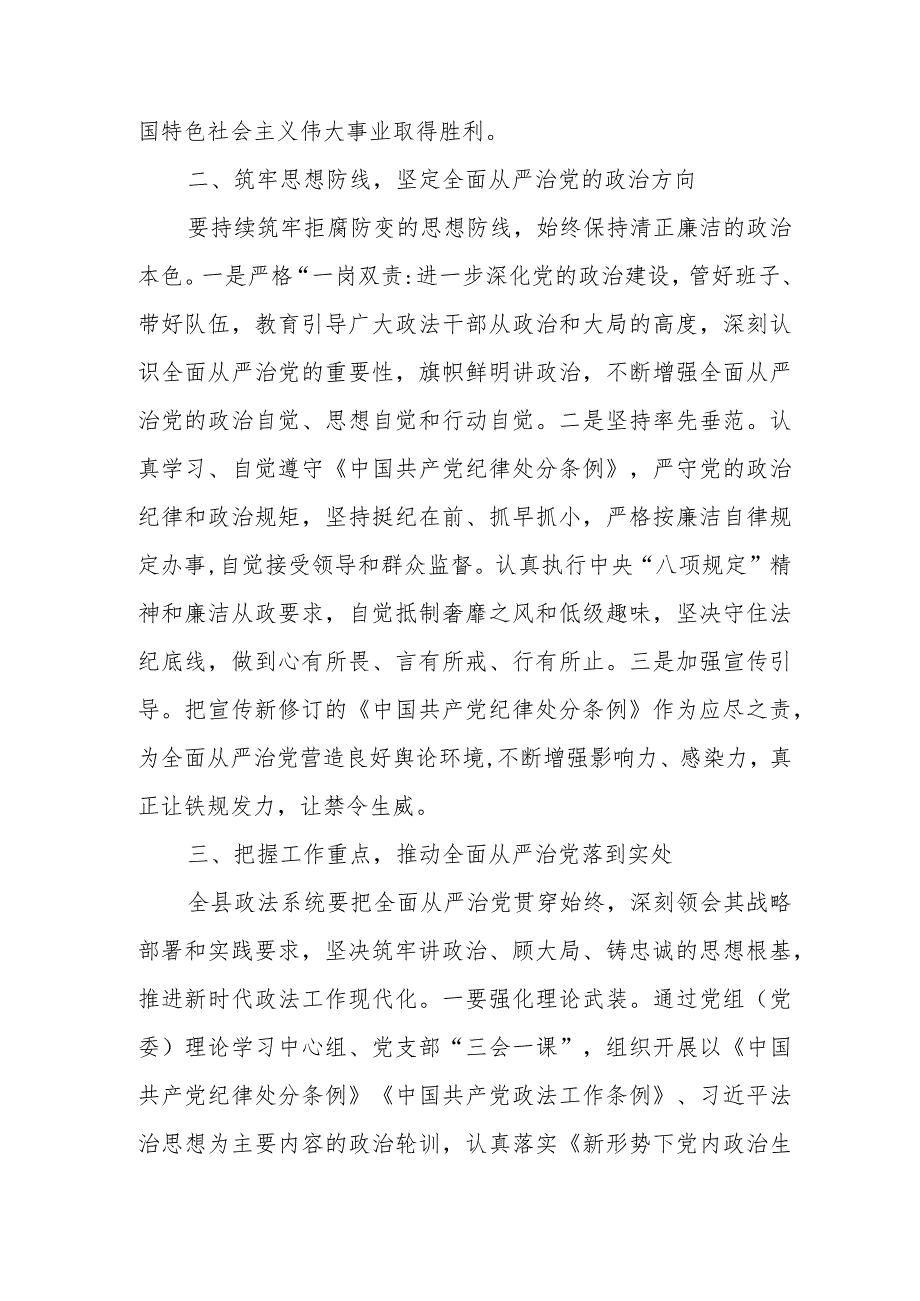 国特色社会主义伟大事业取得胜利。

二、筑牢思想防线，坚定全面从严治党的政治方向

要持续筑牢拒腐防变的思想防线，始终保持清正廉洁的政治本色。一是严格“一岗双责：进一步深化党的政治建设，管好班子、带好队伍，教育引导广大政法干部从政治和大局的高度，深刻认识全面从严治党的重要性，旗帜鲜明讲政治，不断增强全面从严治党的政治自觉、思想自觉和行动自觉。二是坚持率先垂范。认真学习、自觉遵守《中国共产党纪律处分条例》，严守党的政治纪律和政治规矩，坚持挺纪在前、抓早抓小，严格按廉洁自律规定办事，自觉接受领导和群众监督。认真执行中央“八项规定”精神和廉洁从政要求，自觉抵制奢靡之风和低级趣味，坚决守住法纪底线，做到心有所畏、言有所戒、行有所止。三是加强宣传引导。把宣传新修订的《中国共产党纪律处分条例》作为应尽之责，为全面从严治党营造良好舆论环境，不断增强影响力、感染力，真正让铁规发力，让禁令生威。

三、把握工作重点，推动全面从严治党落到实处

全县政法系统要把全面从严治党贯穿始终，深刻领会其战略部署和实践要求，坚决筑牢讲政治、顾大局、铸忠诚的思想根基，推进新时代政法工作现代化。一要强化理论武装。通过党组（党委）理论学习中心组、党支部“三会一课”，组织开展以《中国共产党纪律处分条例》《中国共产党政法工作条例》、习近平法治思想为主要内容的政治轮训，认真落实《新形势下党内政治生